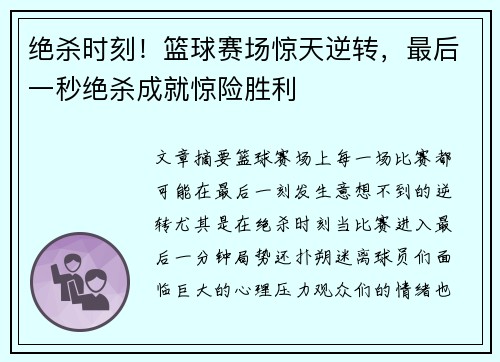 绝杀时刻！篮球赛场惊天逆转，最后一秒绝杀成就惊险胜利

文章摘要篮球赛场上每一场比赛都可能在最后一刻发生意想不到的逆转尤其是在绝杀时刻当比赛进入最后一分钟局势还扑朔迷离球员们面临巨大的心理压力观众们的情绪也